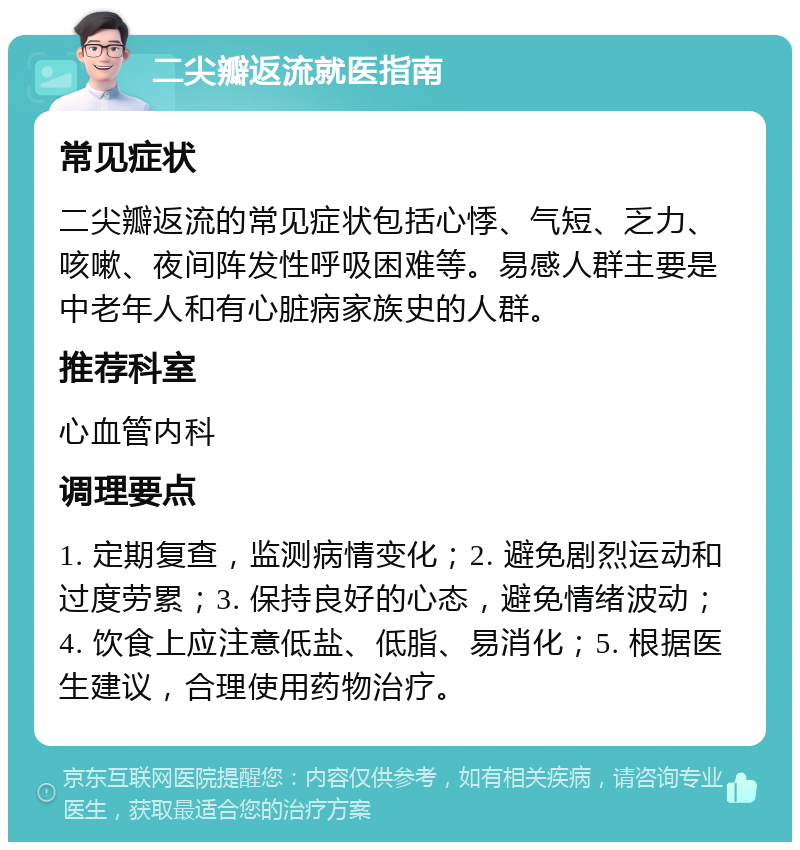 二尖瓣返流就医指南

常见症状

二尖瓣返流的常见症状包括心悸、气短、乏力、咳嗽、夜间阵发性呼吸困难等。易感人群主要是中老年人和有心脏病家族史的人群。

推荐科室

心血管内科

调理要点

1. 定期复查，监测病情变化；2. 避免剧烈运动和过度劳累；3. 保持良好的心态，避免情绪波动；4. 饮食上应注意低盐、低脂、易消化；5. 根据医生建议，合理使用药物治疗。

京东互联网医院提醒您：内容仅供参考，如有相关疾病，请咨询专业医生，获取最适合您的治疗方案